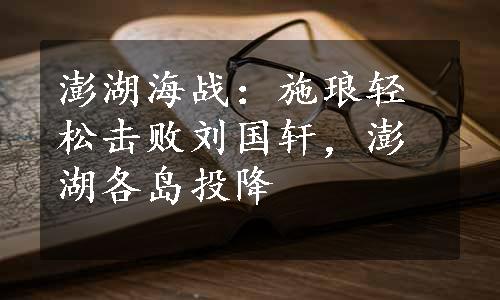 澎湖海战：施琅轻松击败刘国轩，澎湖各岛投降